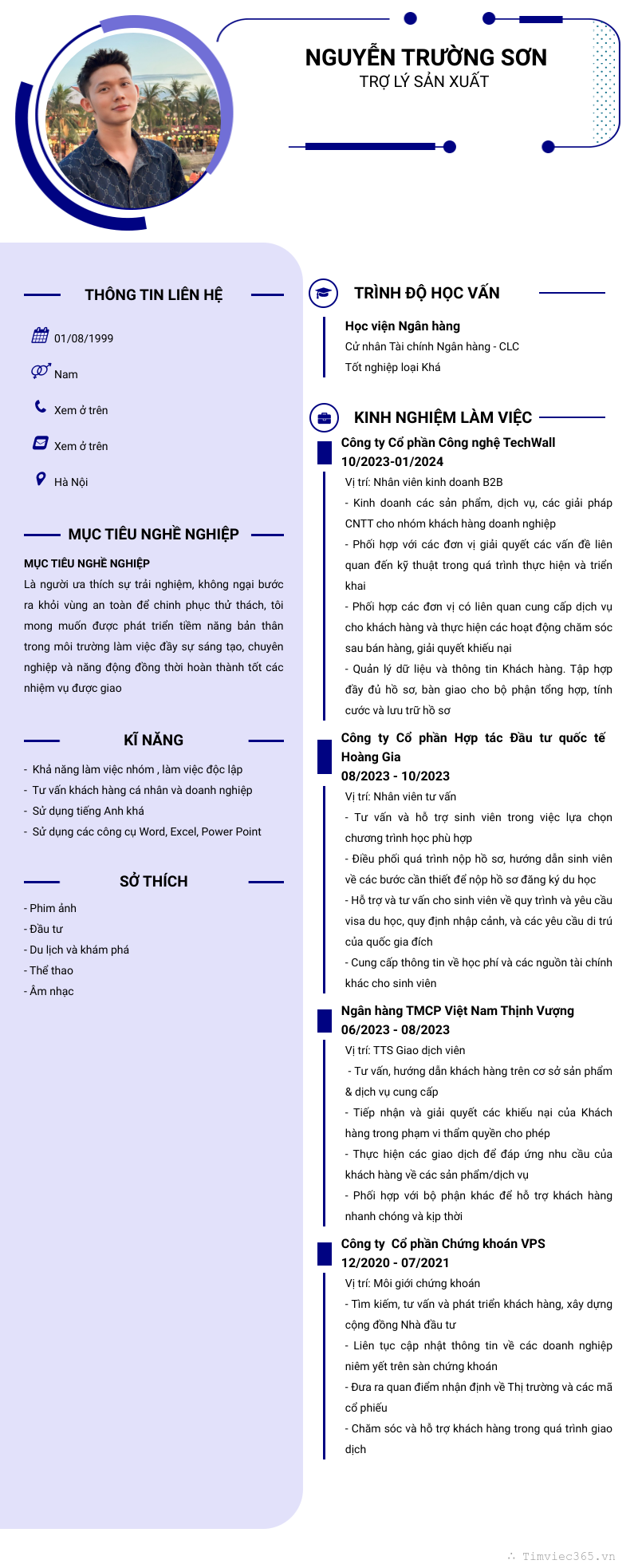 NGUYỄN TRƯỜNG SƠN
TRỢ LÝ SẢN XUẤT

THÔNG TIN LIÊN HỆ

01/08/1999

Nam

Xem ở trên

Xem ở trên

Hà Nội

MỤC TIÊU NGHỀ NGHIỆP

MỤC TIÊU NGHỀ NGHIỆP
Là người ưa thích sự trải nghiệm, không ngại bước ra khỏi vùng an toàn để chinh phục thử thách, tôi mong muốn được phát triển tiềm năng bản thân trong môi trường làm việc đầy sự sáng tạo, chuyên nghiệp và năng động đồng thời hoàn thành tốt các nhiệm vụ được giao

KĨ NĂNG

- Khả năng làm việc nhóm , làm việc độc lập
- Tư vấn khách hàng cá nhân và doanh nghiệp
- Sử dụng tiếng Anh khá
- Sử dụng các công cụ Word, Excel, Power Point

SỞ THÍCH

- Phim ảnh
- Đầu tư
- Du lịch và khám phá
- Thể thao
- Âm nhạc

TRÌNH ĐỘ HỌC VẤN

Học viện Ngân hàng
Cử nhân Tài chính Ngân hàng - CLC
Tốt nghiệp loại Khá

KINH NGHIỆM LÀM VIỆC

Công ty Cổ phần Công nghệ TechWall
10/2023-01/2024
Vị trí: Nhân viên kinh doanh B2B
- Kinh doanh các sản phẩm, dịch vụ, các giải pháp CNTT cho nhóm khách hàng doanh nghiệp
- Phối hợp với các đơn vị giải quyết các vấn đề liên quan đến kỹ thuật trong quá trình thực hiện và triển khai
- Phối hợp các đơn vị có liên quan cung cấp dịch vụ cho khách hàng và thực hiện các hoạt động chăm sóc sau bán hàng, giải quyết khiếu nại
- Quản lý dữ liệu và thông tin Khách hàng. Tập hợp đầy đủ hồ sơ, bàn giao cho bộ phận tổng hợp, tính cước và lưu trữ hồ sơ

Công ty Cổ phần Hợp tác Đầu tư quốc tế Hoàng Gia
08/2023 - 10/2023
Vị trí: Nhân viên tư vấn
- Tư vấn và hỗ trợ sinh viên trong việc lựa chọn chương trình học phù hợp
- Điều phối quá trình nộp hồ sơ, hướng dẫn sinh viên về các bước cần thiết để nộp hồ sơ đăng ký du học
- Hỗ trợ và tư vấn cho sinh viên về quy trình và yêu cầu visa du học, quy định nhập cảnh, và các yêu cầu di trú của quốc gia đích
- Cung cấp thông tin về học phí và các nguồn tài chính khác cho sinh viên

Ngân hàng TMCP Việt Nam Thịnh Vượng
06/2023 - 08/2023
Vị trí: TTS Giao dịch viên
- Tư vấn, hướng dẫn khách hàng trên cơ sở sản phẩm & dịch vụ cung cấp
- Tiếp nhận và giải quyết các khiếu nại của Khách hàng trong phạm vi thẩm quyền cho phép
- Thực hiện các giao dịch để đáp ứng nhu cầu của khách hàng về các sản phẩm/dịch vụ
- Phối hợp với bộ phận khác để hỗ trợ khách hàng nhanh chóng và kịp thời

Công ty Cổ phần Chứng khoán VPS
12/2020 - 07/2021
Vị trí: Môi giới chứng khoán
- Tìm kiếm, tư vấn và phát triển khách hàng, xây dựng cộng đồng Nhà đầu tư
- Liên tục cập nhật thông tin về các doanh nghiệp niêm yết trên sàn chứng khoán
- Đưa ra quan điểm nhận định về Thị trường và các mã cổ phiếu
- Chăm sóc và hỗ trợ khách hàng trong quá trình giao dịch

Timviec365.vn